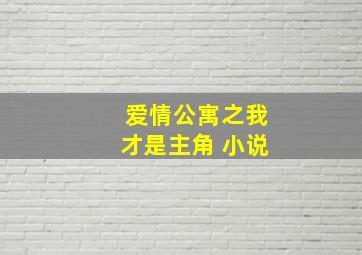 爱情公寓之我才是主角 小说